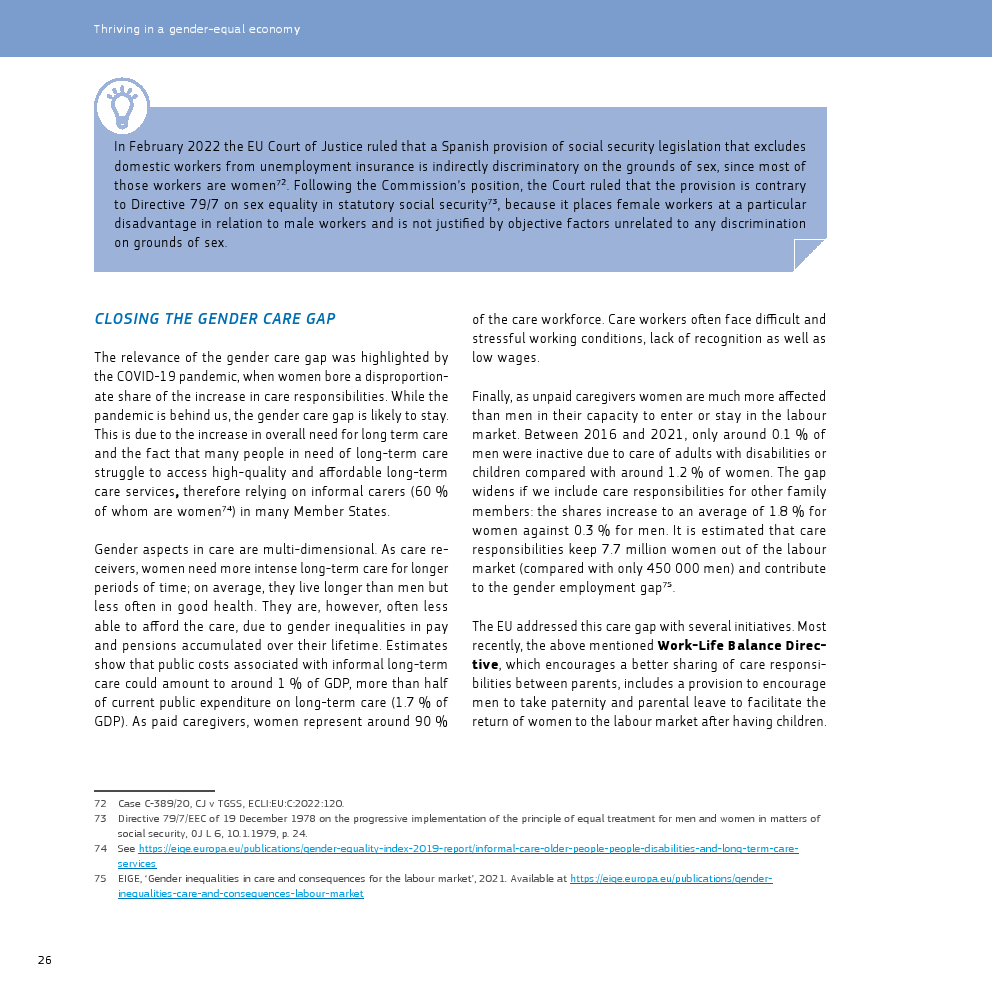 Thriving in a gender-equal economy

In February 2022 the EU Court of Justice ruled that a Spanish provision of social security legislation that excludes domestic workers from unemployment insurance is indirectly discriminatory on the grounds of sex, since most of those workers are women$^{72}$. Following the Commission's position, the Court ruled that the provision is contrary to Directive 79/7 on sex equality in statutory social security$^{73}$, because it places female workers at a particular disadvantage in relation to male workers and is not justified by objective factors unrelated to any discrimination on grounds of sex.

CLOSING THE GENDER CARE GAP

The relevance of the gender care gap was highlighted by the COVID-19 pandemic, when women bore a disproportionate share of the increase in care responsibilities. While the pandemic is behind us, the gender care gap is likely to stay. This is due to the increase in overall need for long term care and the fact that many people in need of long-term care struggle to access high-quality and affordable long-term care services, therefore relying on informal carers (60 % of whom are women$^{74}$) in many Member States.

Gender aspects in care are multi-dimensional. As care receivers, women need more intense long-term care for longer periods of time; on average, they live longer than men but less often in good health. They are, however, often less able to afford the care, due to gender inequalities in pay and pensions accumulated over their lifetime. Estimates show that public costs associated with informal long-term care could amount to around 1 % of GDP, more than half of current public expenditure on long-term care (1.7 % of GDP). As paid caregivers, women represent around 90 % of the care workforce. Care workers often face difficult and stressful working conditions, lack of recognition as well as low wages.

Finally, as unpaid caregivers women are much more affected than men in their capacity to enter or stay in the labour market. Between 2016 and 2021, only around 0.1 % of men were inactive due to care of adults with disabilities or children compared with around 1.2 % of women. The gap widens if we include care responsibilities for other family members: the shares increase to an average of 1.8 % for women against 0.3 % for men. It is estimated that care responsibilities keep 7.7 million women out of the labour market (compared with only 450 000 men) and contribute to the gender employment gap$^{75}$.

The EU addressed this care gap with several initiatives. Most recently, the above mentioned Work-Life Balance Directive, which encourages a better sharing of care responsibilities between parents, includes a provision to encourage men to take paternity and parental leave to facilitate the return of women to the labour market after having children.

72 Case C-389/20, CJ v TGSS, ECLI:EU:C:2022:120.
73 Directive 79/7/EEC of 19 December 1978 on the progressive implementation of the principle of equal treatment for men and women in matters of social security, OJ L 6, 10.1.1979, p. 24.
74 See https://eige.europa.eu/publications/gender-equality-index-2019-report/informal-care-older-people-people-disabilities-and-long-term-care-services
75 EIGE, 'Gender inequalities in care and consequences for the labour market', 2021. Available at https://eige.europa.eu/publications/gender-inequalities-care-and-consequences-labour-market

26